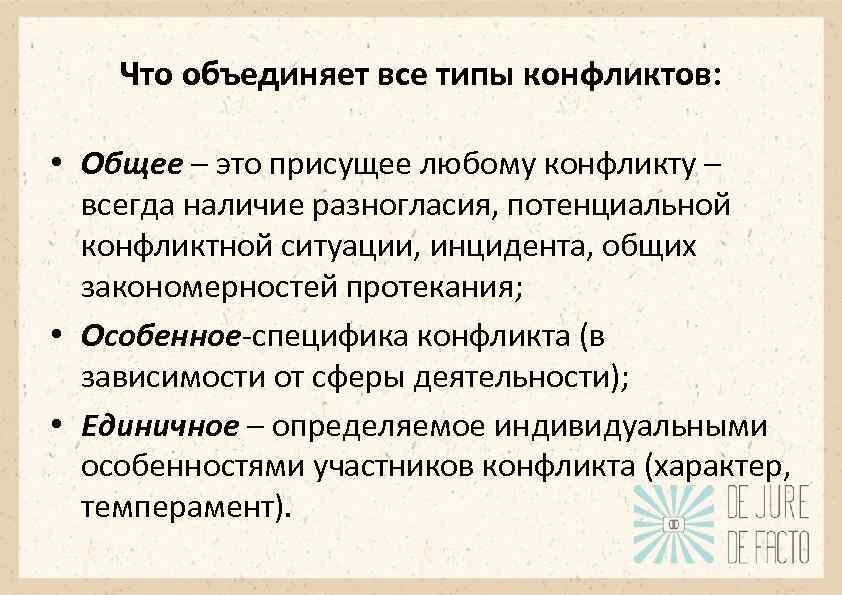 Что объединяет все типы конфликтов:

• Общее – это присущее любому конфликту – всегда наличие разногласия, потенциальной конфликтной ситуации, инцидента, общих закономерностей протекания;
• Особенное-специфика конфликта (в зависимости от сферы деятельности);
• Единичное – определяемое индивидуальными особенностями участников конфликта (характер, темперамент).

DE JURE
DE FACTO